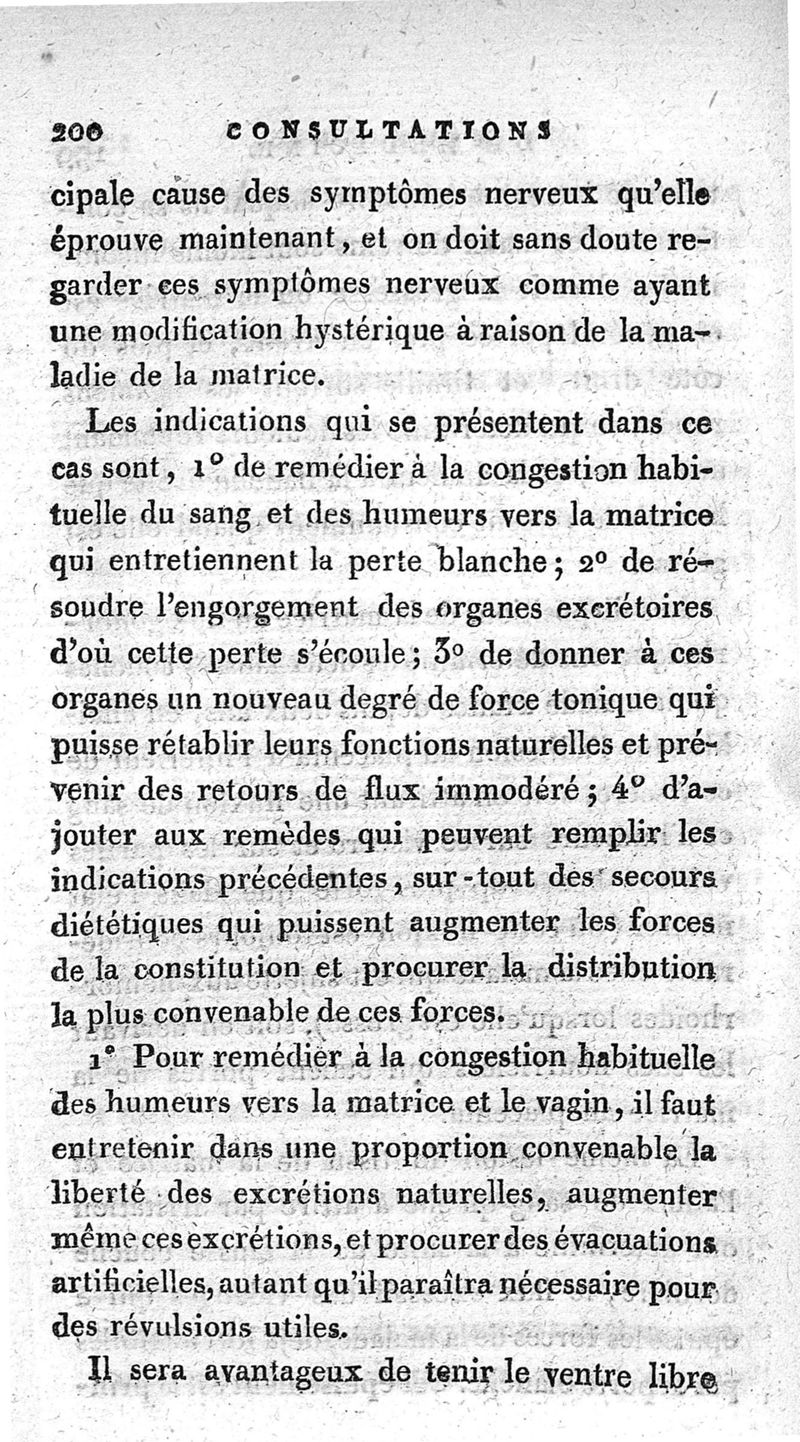 200 CONSULTATIONS

cipale cause des symptômes nerveux qu'elle éprouve maintenant, et on doit sans doute regarder ces symptômes nerveux comme ayant une modification hystérique à raison de la maladie de la matrice.

Les indications qui se présentent dans ce cas sont, 1° de remédier à la congestion habituelle du sang et des humeurs vers la matrice qui entretiennent la perte blanche; 2° de résoudre l'engorgement des organes excrétoires d'où cette perte s'écoule; 3° de donner à ces organes un nouveau degré de force tonique qui puisse rétablir leurs fonctions naturelles et prévenir des retours de flux immodéré; 4° d'ajouter aux remèdes qui peuvent remplir les indications précédentes, sur-tout des secours diététiques qui puissent augmenter les forces de la constitution et procurer la distribution la plus convenable de ces forces.

1° Pour remédier à la congestion habituelle des humeurs vers la matrice et le vagin, il faut entretenir dans une proportion convenable la liberté des excrétions naturelles, augmenter même ces excrétions, et procurer des évacuations artificielles, autant qu'il paraîtra nécessaire pour des révulsions utiles.

Il sera avantageux de tenir le ventre libre